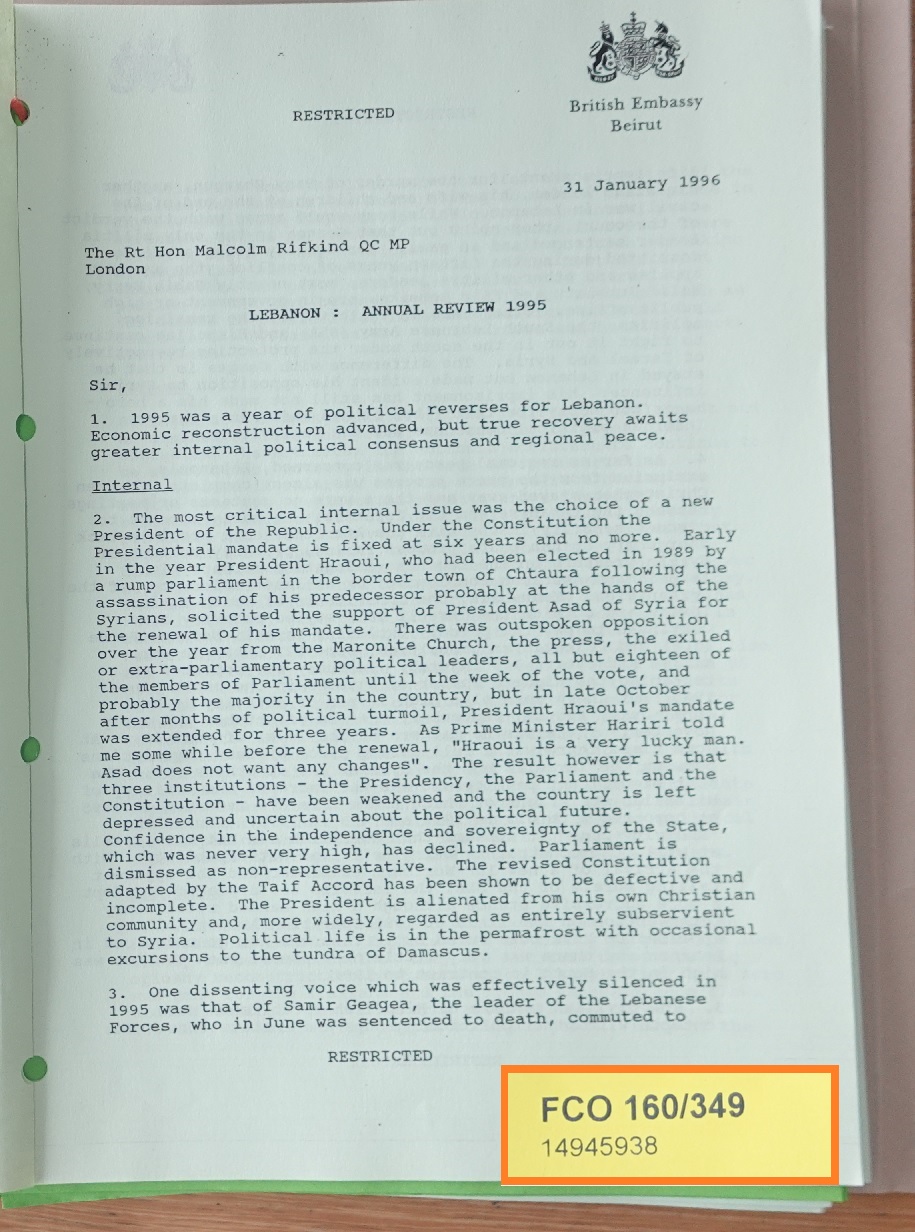 RESTRICTED

British Embassy
Beirut

31 January 1996

The Rt Hon Malcolm Rifkind QC MP
London

LEBANON : ANNUAL REVIEW 1995

Sir,

1. 1995 was a year of political reverses for Lebanon. Economic reconstruction advanced, but true recovery awaits greater internal political consensus and regional peace.

Internal

2. The most critical internal issue was the choice of a new President of the Republic. Under the Constitution the Presidential mandate is fixed at six years and no more. Early in the year President Hraoui, who had been elected in 1989 by a rump parliament in the border town of Chtaura following the assassination of his predecessor probably at the hands of the Syrians, solicited the support of President Asad of Syria for the renewal of his mandate. There was outspoken opposition over the year from the Maronite Church, the press, the exiled or extra-parliamentary political leaders, all but eighteen of the members of Parliament until the week of the vote, and probably the majority in the country, but in late October after months of political turmoil, President Hraoui's mandate was extended for three years. As Prime Minister Hariri told me some while before the renewal, "Hraoui is a very lucky man. Asad does not want any changes". The result however is that three institutions - the Presidency, the Parliament and the Constitution - have been weakened and the country is left depressed and uncertain about the political future. Confidence in the independence and sovereignty of the State, which was never very high, has declined. Parliament is dismissed as non-representative. The revised Constitution adapted by the Taif Accord has been shown to be defective and incomplete. The President is alienated from his own Christian community and, more widely, regarded as entirely subservient to Syria. Political life is in the permafrost with occasional excursions to the tundra of Damascus.

3. One dissenting voice which was effectively silenced in 1995 was that of Samir Geagea, the leader of the Lebanese Forces, who in June was sentenced to death, commuted to

RESTRICTED

FCO 160/349
14945938